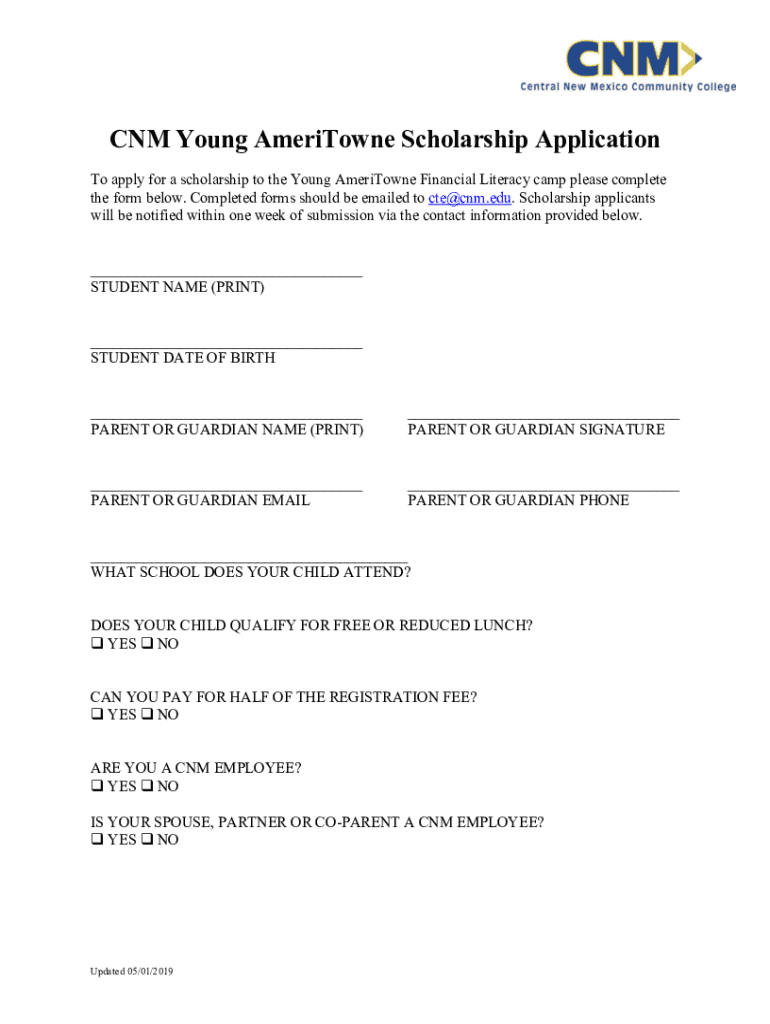 CNM
Central New Mexico Community College

CNM Young AmeriTowne Scholarship Application

To apply for a scholarship to the Young AmeriTowne Financial Literacy camp please complete the form below. Completed forms should be emailed to cte@cnm.edu. Scholarship applicants will be notified within one week of submission via the contact information provided below.

___________________________________
STUDENT NAME (PRINT)

___________________________________
STUDENT DATE OF BIRTH

___________________________________
PARENT OR GUARDIAN NAME (PRINT)

___________________________________
PARENT OR GUARDIAN SIGNATURE

___________________________________
PARENT OR GUARDIAN EMAIL

___________________________________
PARENT OR GUARDIAN PHONE

_________________________________________
WHAT SCHOOL DOES YOUR CHILD ATTEND?

DOES YOUR CHILD QUALIFY FOR FREE OR REDUCED LUNCH?
❑ YES ❑ NO

CAN YOU PAY FOR HALF OF THE REGISTRATION FEE?
❑ YES ❑ NO

ARE YOU A CNM EMPLOYEE?
❑ YES ❑ NO

IS YOUR SPOUSE, PARTNER OR CO-PARENT A CNM EMPLOYEE?
❑ YES ❑ NO

Updated 05/01/2019